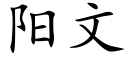 阳文